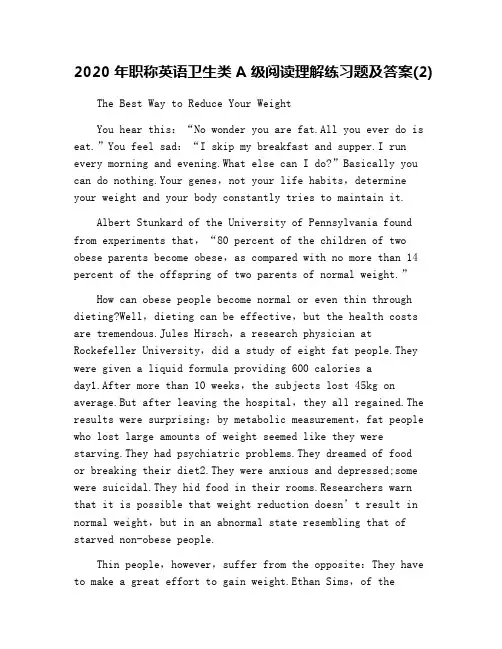 2020 年职称英语卫生类 A 级阅读理解练习题及答案(2)

The Best Way to Reduce Your Weight

You hear this: “No wonder you are fat.All you ever do is eat.”You feel sad: “I skip my breakfast and supper.I run every morning and evening.What else can I do?”Basically you can do nothing.Your genes, not your life habits, determine your weight and your body constantly tries to maintain it.

Albert Stunkard of the University of Pennsylvania found from experiments that, “80 percent of the children of two obese parents become obese, as compared with no more than 14 percent of the offspring of two parents of normal weight.”

How can obese people become normal or even thin through dieting?Well, dieting can be effective, but the health costs are tremendous.Jules Hirsch, a research physician at Rockefeller University, did a study of eight fat people.They were given a liquid formula providing 600 calories a day1.After more than 10 weeks, the subjects lost 45kg on average.But after leaving the hospital, they all regained.The results were surprising: by metabolic measurement, fat people who lost large amounts of weight seemed like they were starving.They had psychiatric problems.They dreamed of food or breaking their diet2.They were anxious and depressed;some were suicidal.They hid food in their rooms.Researchers warn that it is possible that weight reduction doesn’t result in normal weight, but in an abnormal state resembling that of starved non-obese people.

Thin people, however, suffer from the opposite: They have to make a great effort to gain weight.Ethan Sims, of the